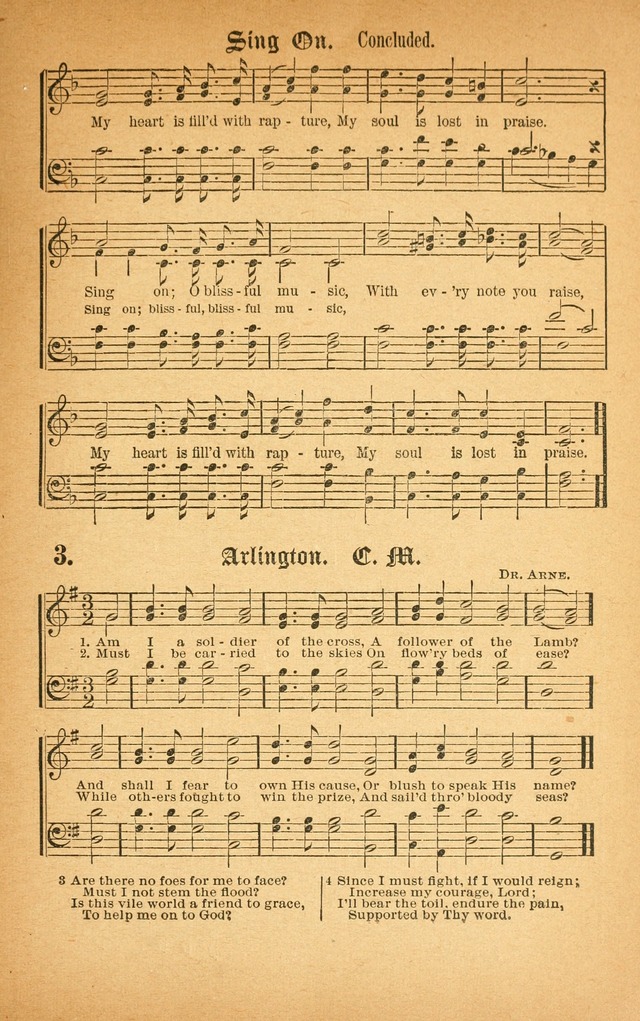 Sing On. Concluded.

My heart is fill'd with rap - ture, My soul is lost in praise.

Sing on; O bliss - ful mu - sic, With ev - 'ry note you raise,
Sing on; bliss - ful, bliss - ful mu - sic,

My heart is fill'd with rap - ture, My soul is lost in praise.

3. Arlington. C. M.

Dr. Arne.

1. Am I a sol - dier of the cross, A follower of the Lamb?
2. Must I be car - ried to the skies On flow'ry beds of ease?

And shall I fear to own His cause, Or blush to speak His name?
While oth - ers fought to win the prize, And sail'd thro' bloody seas?

3 Are there no foes for me to face?
Must I not stem the flood?
Is this vile world a friend to grace,
To help me on to God?

4 Since I must fight, if I would reign;
Increase my courage, Lord;
I'll bear the toil, endure the pain,
Supported by Thy word.